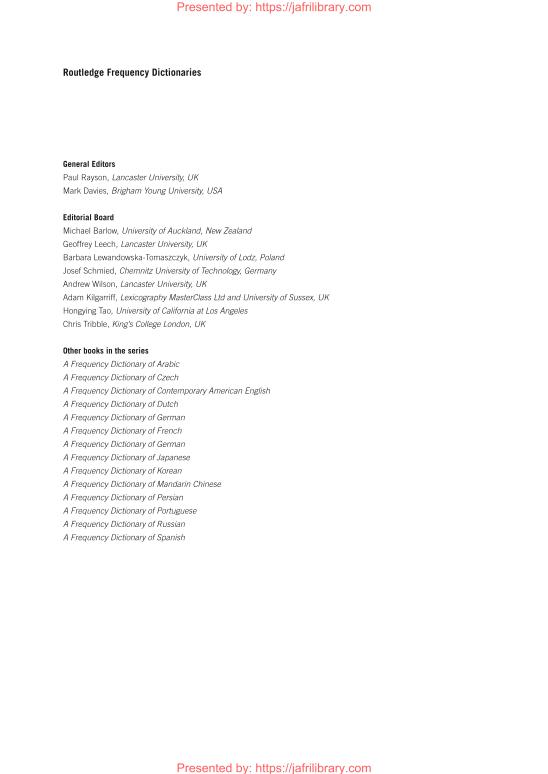 Presented by: https://jafrilibrary.com

Routledge Frequency Dictionaries

General Editors
Paul Rayson, Lancaster University, UK
Mark Davies, Brigham Young University, USA

Editorial Board
Michael Barlow, University of Auckland, New Zealand
Geoffrey Leech, Lancaster University, UK
Barbara Lewandowska-Tomaszczyk, University of Lodz, Poland
Josef Schmied, Chemnitz University of Technology, Germany
Andrew Wilson, Lancaster University, UK
Adam Kilgarriff, Lexicography MasterClass Ltd and University of Sussex, UK
Hongying Tao, University of California at Los Angeles
Chris Tribble, King's College London, UK

Other books in the series
A Frequency Dictionary of Arabic
A Frequency Dictionary of Czech
A Frequency Dictionary of Contemporary American English
A Frequency Dictionary of Dutch
A Frequency Dictionary of German
A Frequency Dictionary of French
A Frequency Dictionary of German
A Frequency Dictionary of Japanese
A Frequency Dictionary of Korean
A Frequency Dictionary of Mandarin Chinese
A Frequency Dictionary of Persian
A Frequency Dictionary of Portuguese
A Frequency Dictionary of Russian
A Frequency Dictionary of Spanish

Presented by: https://jafrilibrary.com